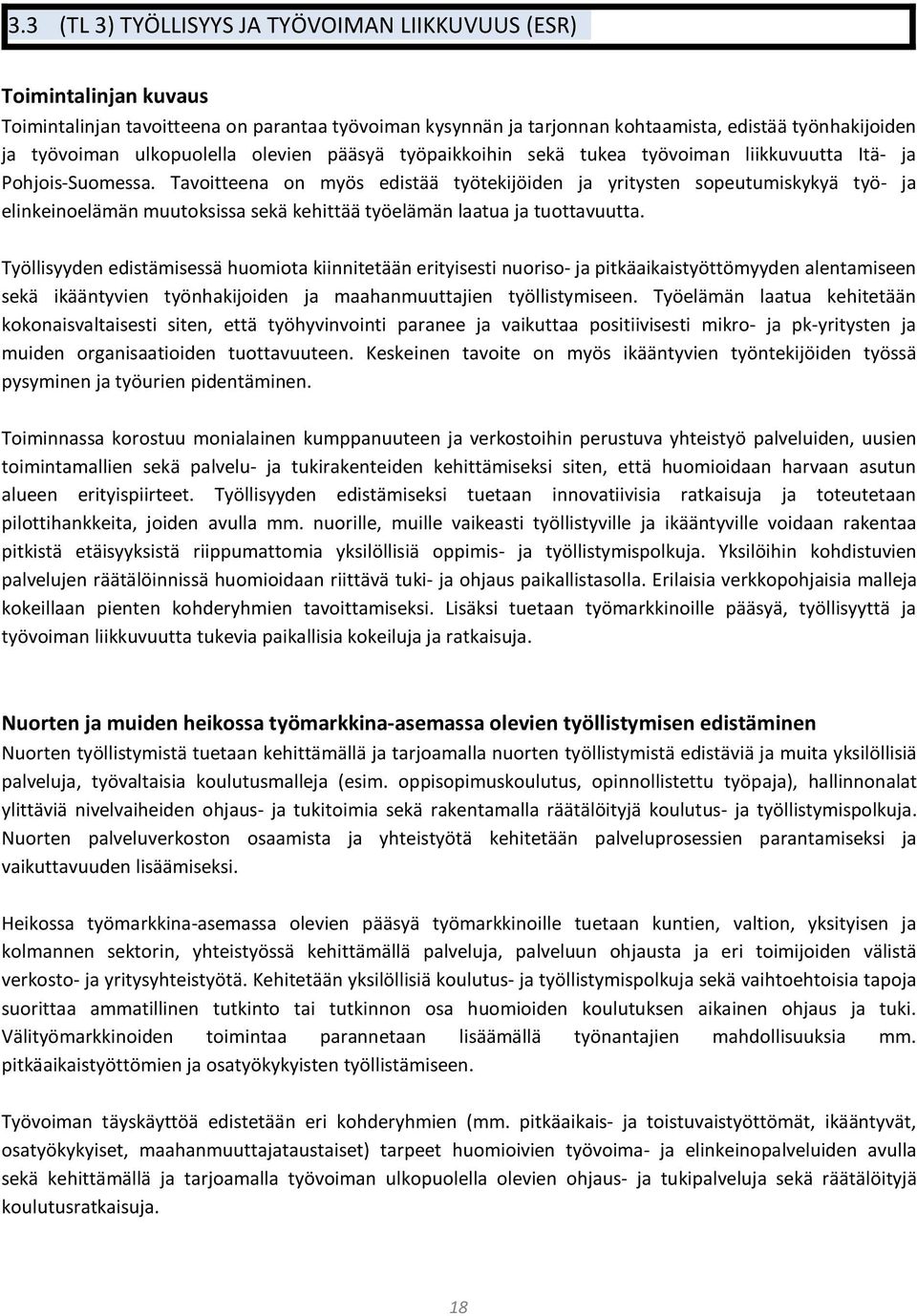 3.3 (TL 3) TYÖLLISYYS JA TYÖVOIMAN LIIKKUVUUS (ESR)

Toimintalinjan kuvaus
Toimintalinjan tavoitteena on parantaa työvoiman kysynnän ja tarjonnan kohtaamista, edistää työnhakijoiden ja työvoiman ulkopuolella olevien pääsyä työpaikkoihin sekä tukea työvoiman liikkuvuutta Itä- ja Pohjois-Suomessa. Tavoitteena on myös edistää työtekijöiden ja yritysten sopeutumiskykyä työ- ja elinkeinoelämän muutoksissa sekä kehittää työelämän laatua ja tuottavuutta.

Työllisyyden edistämisessä huomiota kiinnitetään erityisesti nuoriso- ja pitkäaikaistyöttömyyden alentamiseen sekä ikääntyvien työnhakijoiden ja maahanmuuttajien työllistymiseen. Työelämän laatua kehitetään kokonaisvaltaisesti siten, että työhyvinvointi paranee ja vaikuttaa positiivisesti mikro- ja pk-yritysten ja muiden organisaatioiden tuottavuuteen. Keskeinen tavoite on myös ikääntyvien työntekijöiden työssä pysyminen ja työurien pidentäminen.

Toiminnassa korostuu monialainen kumppanuuteen ja verkostoihin perustuva yhteistyö palveluiden, uusien toimintamallien sekä palvelu- ja tukirakenteiden kehittämiseksi siten, että huomioidaan harvaan asutun alueen erityispiirteet. Työllisyyden edistämiseksi tuetaan innovatiivisia ratkaisuja ja toteutetaan pilottihankkeita, joiden avulla mm. nuorille, muille vaikeasti työllistyville ja ikääntyville voidaan rakentaa pitkistä etäisyyksistä riippumattomia yksilöllisiä oppimis- ja työllistymispolkuja. Yksilöihin kohdistuvien palvelujen räätälöinnissä huomioidaan riittävä tuki- ja ohjaus paikallistasolla. Erilaisia verkkopohjaisia malleja kokeillaan pienten kohderyhmien tavoittamiseksi. Lisäksi tuetaan työmarkkinoille pääsyä, työllisyyttä ja työvoiman liikkuvuutta tukevia paikallisia kokeiluja ja ratkaisuja.

Nuorten ja muiden heikossa työmarkkina-asemassa olevien työllistymisen edistäminen
Nuorten työllistymistä tuetaan kehittämällä ja tarjoamalla nuorten työllistymistä edistäviä ja muita yksilöllisiä palveluja, työvaltaisia koulutusmalleja (esim. oppisopimuskoulutus, opinnollistettu työpaja), hallinnonalat ylittäviä nivelvaiheiden ohjaus- ja tukitoimia sekä rakentamalla räätälöityjä koulutus- ja työllistymispolkuja. Nuorten palveluverkoston osaamista ja yhteistyötä kehitetään palveluprosessien parantamiseksi ja vaikuttavuuden lisäämiseksi.

Heikossa työmarkkina-asemassa olevien pääsyä työmarkkinoille tuetaan kuntien, valtion, yksityisen ja kolmannen sektorin, yhteistyössä kehittämällä palveluja, palveluun ohjausta ja eri toimijoiden välistä verkosto- ja yritysyhteistyötä. Kehitetään yksilöllisiä koulutus- ja työllistymispolkuja sekä vaihtoehtoisia tapoja suorittaa ammatillinen tutkinto tai tutkinnon osa huomioiden koulutuksen aikainen ohjaus ja tuki. Välityömarkkinoiden toimintaa parannetaan lisäämällä työnantajien mahdollisuuksia mm. pitkäaikaistyöttömien ja osatyökykyisten työllistämiseen.

Työvoiman täyskäyttöä edistetään eri kohderyhmien (mm. pitkäaikais- ja toistuvaistyöttömät, ikääntyvät, osatyökykyiset, maahanmuuttajataustaiset) tarpeet huomioivien työvoima- ja elinkeinopalveluiden avulla sekä kehittämällä ja tarjoamalla työvoiman ulkopuolella olevien ohjaus- ja tukipalveluja sekä räätälöityjä koulutusratkaisuja.

18